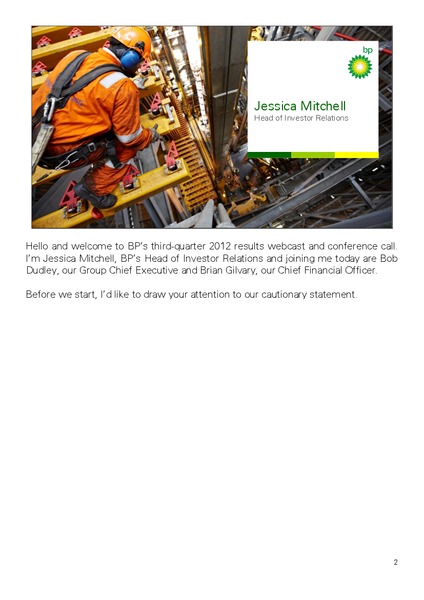 bp

Jessica Mitchell
Head of Investor Relations

Hello and welcome to BP's third-quarter 2012 results webcast and conference call. I'm Jessica Mitchell, BP's Head of Investor Relations and joining me today are Bob Dudley, our Group Chief Executive and Brian Gilvary, our Chief Financial Officer.

Before we start, I'd like to draw your attention to our cautionary statement.

2